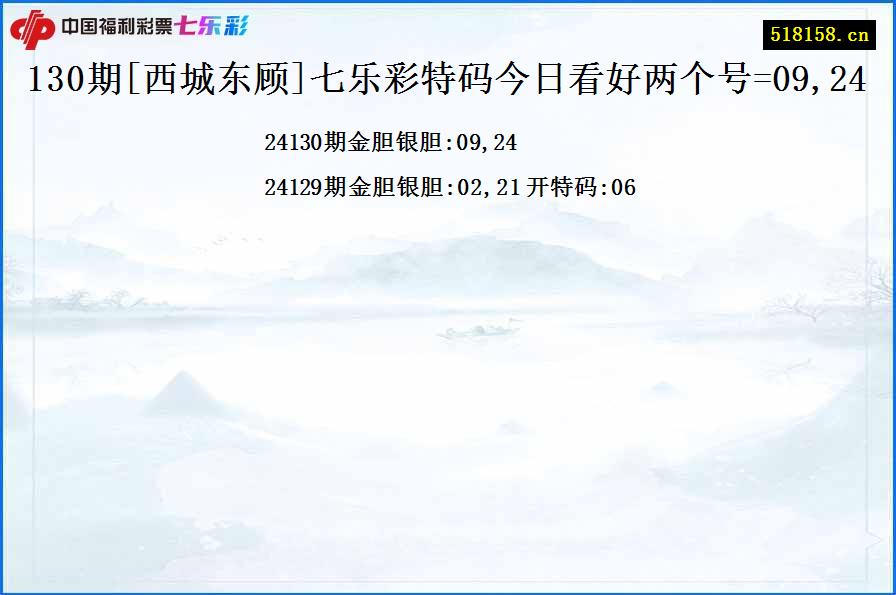 中国福利彩票七乐彩

518158.cn

130期[西城东顾]七乐彩特码今日看好两个号=09,24

24130期金胆银胆:09,24

24129期金胆银胆:02,21 开特码:06